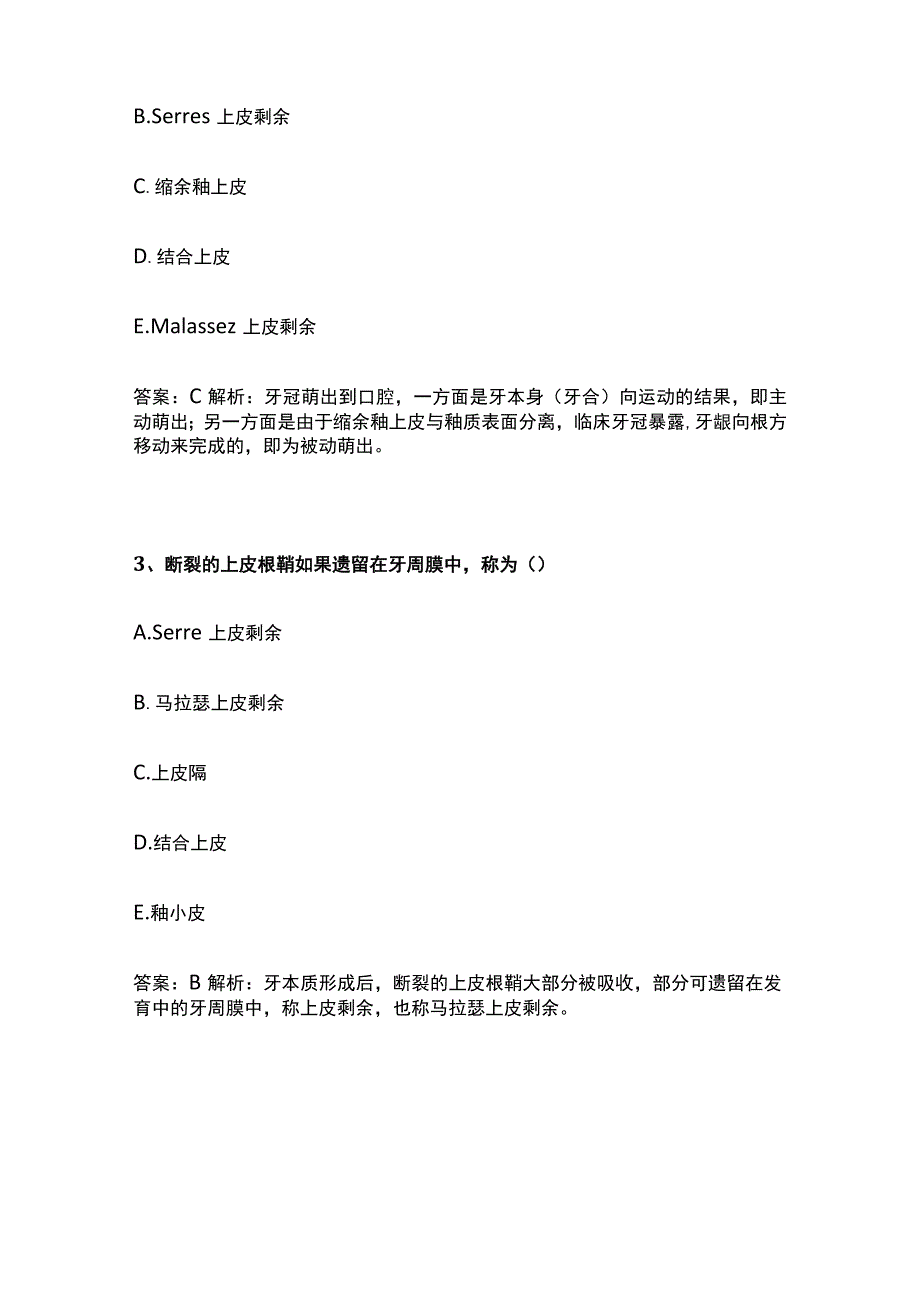 B.Serres 上皮剩余

C. 缩余釉上皮

D. 结合上皮

E.Malassez 上皮剩余

答案：C 解析：牙冠萌出到口腔，一方面是牙本身（牙合）向运动的结果，即主动萌出；另一方面是由于缩余釉上皮与釉质表面分离，临床牙冠暴露，牙龈向根方移动来完成的，即为被动萌出。

3、断裂的上皮根鞘如果遗留在牙周膜中，称为（）

A.Serre 上皮剩余

B. 马拉瑟上皮剩余

C.上皮隔

D.结合上皮

E.釉小皮

答案：B 解析：牙本质形成后，断裂的上皮根鞘大部分被吸收，部分可遗留在发育中的牙周膜中，称上皮剩余，也称马拉瑟上皮剩余。